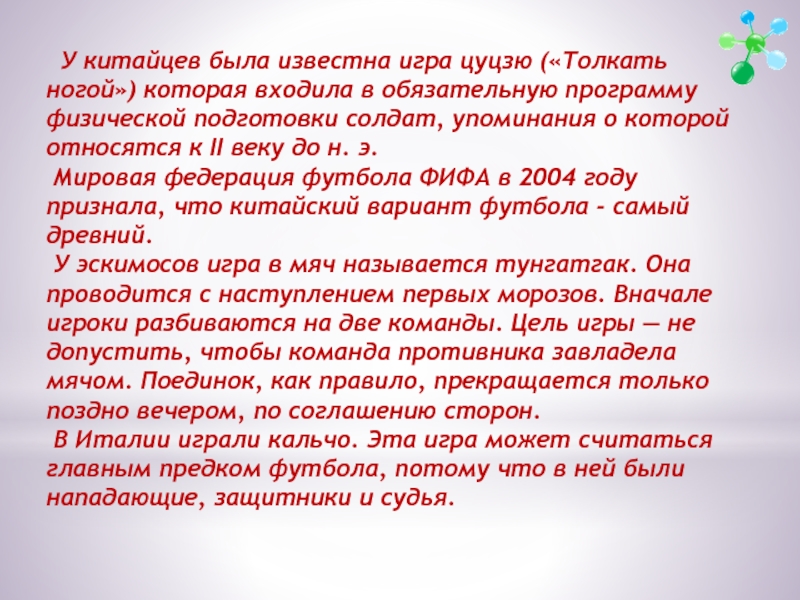 У китайцев была известна игра цуцзю («Толкать ногой») которая входила в обязательную программу физической подготовки солдат, упоминания о которой относятся к II веку до н. э.

Мировая федерация футбола ФИФА в 2004 году признала, что китайский вариант футбола - самый древний.

У эскимосов игра в мяч называется тунгатгак. Она проводится с наступлением первых морозов. Вначале игроки разбиваются на две команды. Цель игры — не допустить, чтобы команда противника завладела мячом. Поединок, как правило, прекращается только поздно вечером, по соглашению сторон.

В Италии играли кальчо. Эта игра может считаться главным предком футбола, потому что в ней были нападающие, защитники и судья.